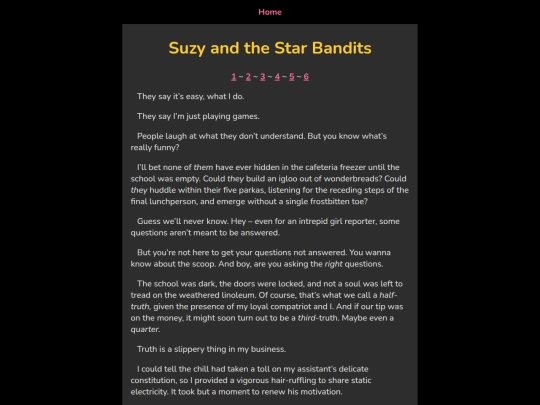 Home

Suzy and the Star Bandits

1 ~ 2 ~ 3 ~ 4 ~ 5 ~ 6

They say it's easy, what I do.

They say I'm just playing games.

People laugh at what they don't understand. But you know what's really funny?

I'll bet none of them have ever hidden in the cafeteria freezer until the school was empty. Could they build an igloo out of wonderbreads? Could they huddle within their five parkas, listening for the receding steps of the final lunchperson, and emerge without a single frostbitten toe?

Guess we'll never know. Hey – even for an intrepid girl reporter, some questions aren't meant to be answered.

But you're not here to get your questions not answered. You wanna know about the scoop. And boy, are you asking the right questions.

The school was dark, the doors were locked, and not a soul was left to tread on the weathered linoleum. Of course, that's what we call a half-truth, given the presence of my loyal compatriot and I. And if our tip was on the money, it might soon turn out to be a third-truth. Maybe even a quarter.

Truth is a slippery thing in my business.

I could tell the chill had taken a toll on my assistant's delicate constitution, so I provided a vigorous hair-ruffling to share static electricity. It took but a moment to renew his motivation.